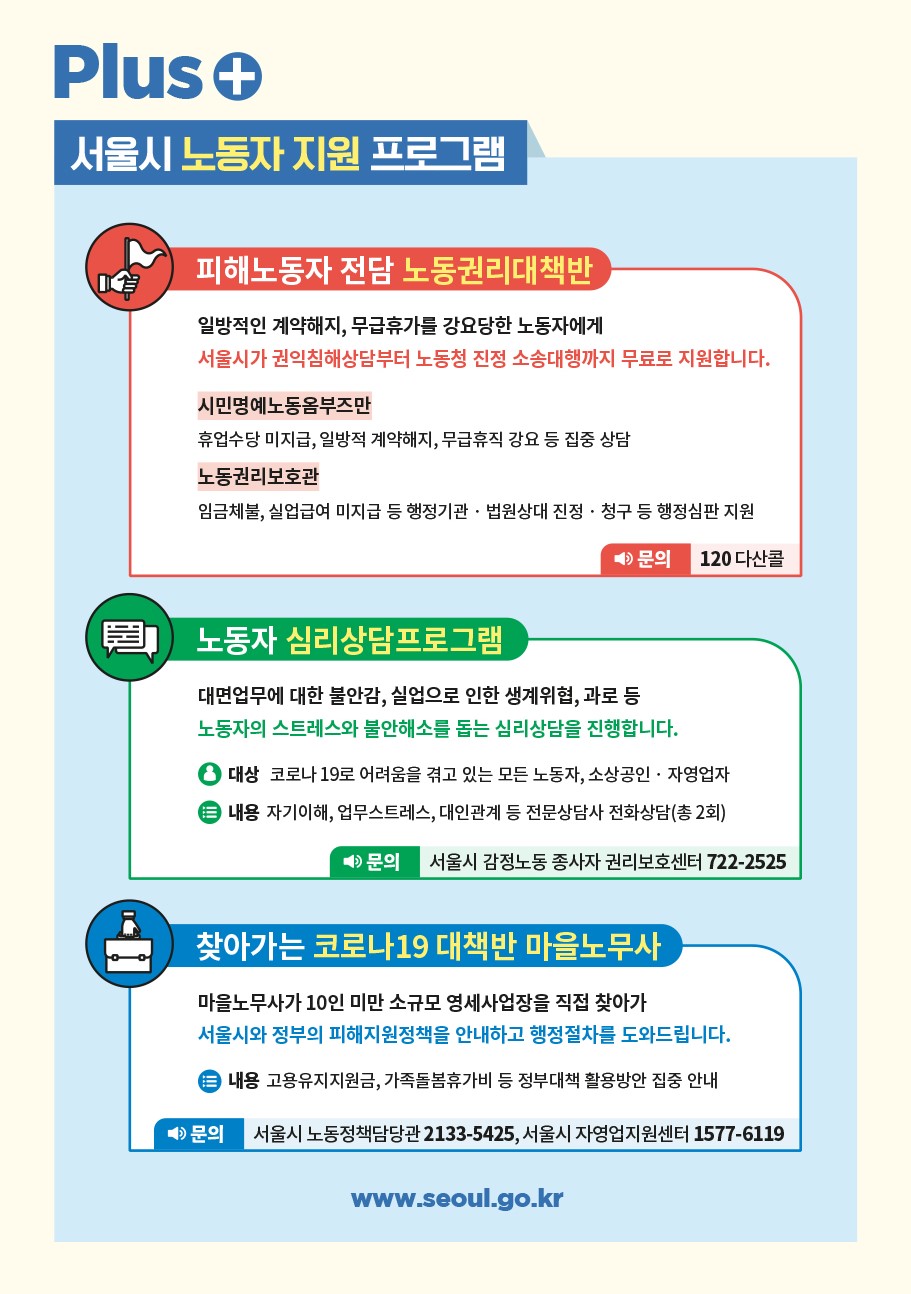 Plus

서울시 노동자 지원 프로그램

피해노동자 전담 노동권리대책반

일방적인 계약해지, 무급휴가를 강요당한 노동자에게
서울시가 권익침해상담부터 노동청 진정 소송대행까지 무료로 지원합니다.

시민명예노동옴부즈만
휴업수당 미지급, 일방적 계약해지, 무급휴직 강요 등 집중 상담

노동권리보호관
임금체불, 실업급여 미지급 등 행정기관 · 법원상대 진정 · 청구 등 행정심판 지원

문의 120 다산콜

노동자 심리상담프로그램

대면업무에 대한 불안감, 실업으로 인한 생계위협, 과로 등
노동자의 스트레스와 불안해소를 돕는 심리상담을 진행합니다.

대상 코로나 19로 어려움을 겪고 있는 모든 노동자, 소상공인 · 자영업자
내용 자기이해, 업무스트레스, 대인관계 등 전문상담사 전화상담(총 2회)

문의 서울시 감정노동 종사자 권리보호센터 722-2525

찾아가는 코로나19 대책반 마을노무사

마을노무사가 10인 미만 소규모 영세사업장을 직접 찾아가
서울시와 정부의 피해지원정책을 안내하고 행정절차를 도와드립니다.

내용 고용유지지원금, 가족돌봄휴가비 등 정부대책 활용방안 집중 안내

문의 서울시 노동정책담당관 2133-5425, 서울시 자영업지원센터 1577-6119

www.seoul.go.kr